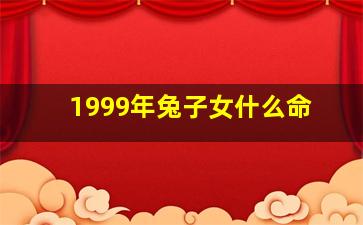 1999年兔子女什么命